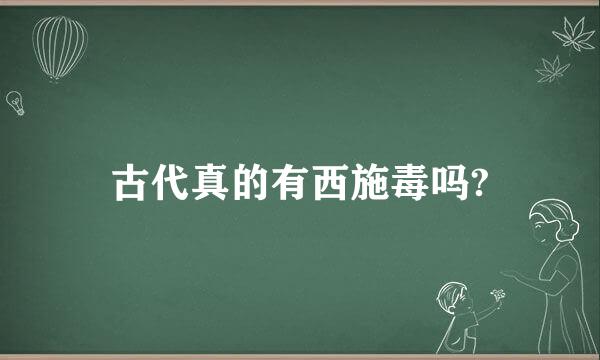 古代真的有西施毒吗?